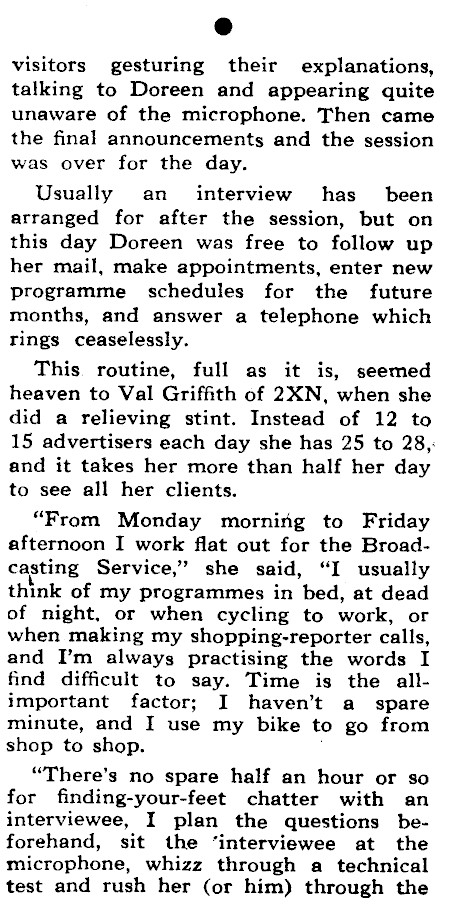 visitors gesturing their explanations, talking to Doreen and appearing quite unaware of the microphone. Then came the final announcements and the session was over for the day.

Usually an interview has been arranged for after the session, but on this day Doreen was free to follow up her mail, make appointments, enter new programme schedules for the future months, and answer a telephone which rings ceaselessly.

This routine, full as it is, seemed heaven to Val Griffith of 2XN, when she did a relieving stint. Instead of 12 to 15 advertisers each day she has 25 to 28, and it takes her more than half her day to see all her clients.

"From Monday morning to Friday afternoon I work flat out for the Broadcasting Service," she said, "I usually think of my programmes in bed, at dead of night, or when cycling to work, or when making my shopping-reporter calls, and I'm always practising the words I find difficult to say. Time is the all-important factor; I haven't a spare minute, and I use my bike to go from shop to shop.

"There's no spare half an hour or so for finding-your-feet chatter with an interviewee, I plan the questions beforehand, sit the interviewee at the microphone, whizz through a technical test and rush her (or him) through the